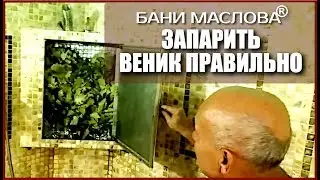 БАНИ МАСЛОВА®
ЗАПАРИТЬ
ВЕНИК ПРАВИЛЬНО